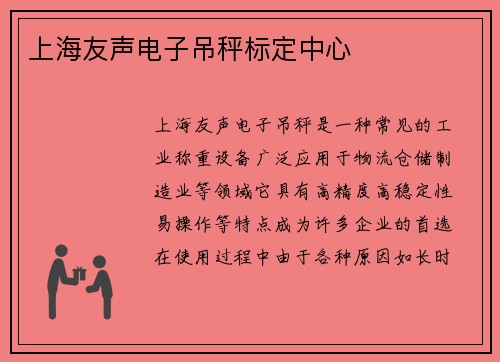 上海友声电子吊秤标定中心

上海友声电子吊秤是一种常见的工业称重设备广泛应用于物流仓储制造业等领域它具有高精度高稳定性易操作等特点成为许多企业的首选在使用过程中由于各种原因如长时